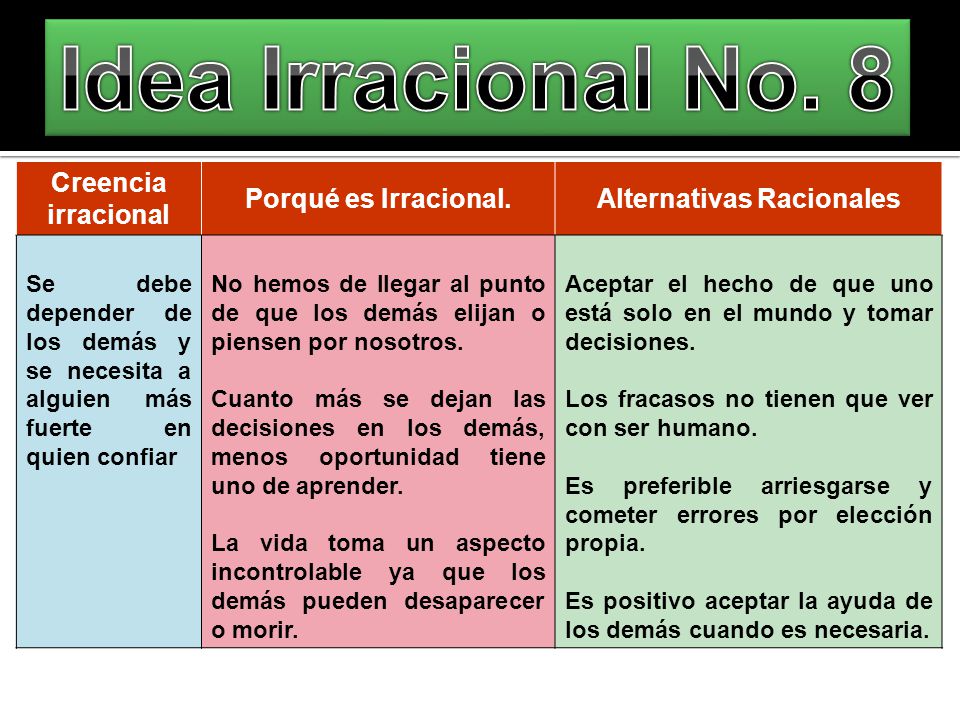 Idea Irracional No. 8

| Creencia irracional | Porqué es Irracional. | Alternativas Racionales |
|---|---|---|
| Se debe depender de los demás y se necesita a alguien más fuerte en quien confiar | No hemos de llegar al punto de que los demás elijan o piensen por nosotros.<br><br>Cuanto más se dejan las decisiones en los demás, menos oportunidad tiene uno de aprender.<br><br>La vida toma un aspecto incontrolable ya que los demás pueden desaparecer o morir. | Aceptar el hecho de que uno está solo en el mundo y tomar decisiones.<br><br>Los fracasos no tienen que ver con ser humano.<br><br>Es preferible arriesgarse y cometer errores por elección propia.<br><br>Es positivo aceptar la ayuda de los demás cuando es necesaria. |